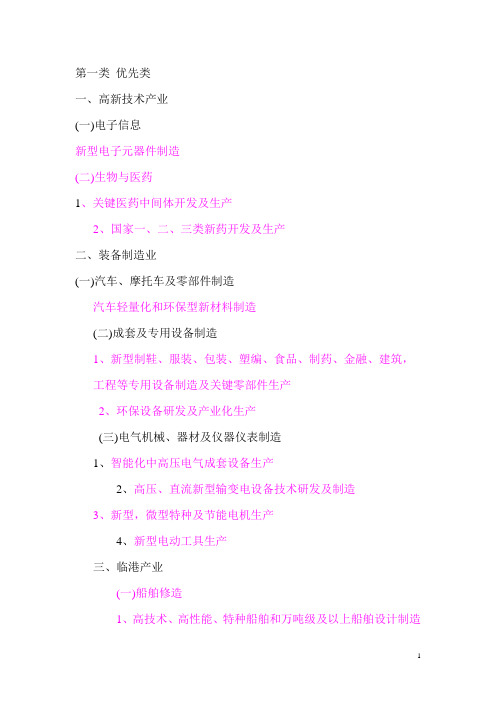 第一类 优先类

一、高新技术产业

(一)电子信息

新型电子元器件制造

(二)生物与医药

1、关键医药中间体开发及生产

2、国家一、二、三类新药开发及生产

二、装备制造业

(一)汽车、摩托车及零部件制造

汽车轻量化和环保型新材料制造

(二)成套及专用设备制造

1、新型制鞋、服装、包装、塑编、食品、制药、金融、建筑，工程等专用设备制造及关键零部件生产

2、环保设备研发及产业化生产

(三)电气机械、器材及仪器仪表制造

1、智能化中高压电气成套设备生产

2、高压、直流新型输变电设备技术研发及制造

3、新型，微型特种及节能电机生产

4、新型电动工具生产

三、临港产业

(一)船舶修造

1、高技术、高性能、特种船舶和万吨级及以上船舶设计制造

1